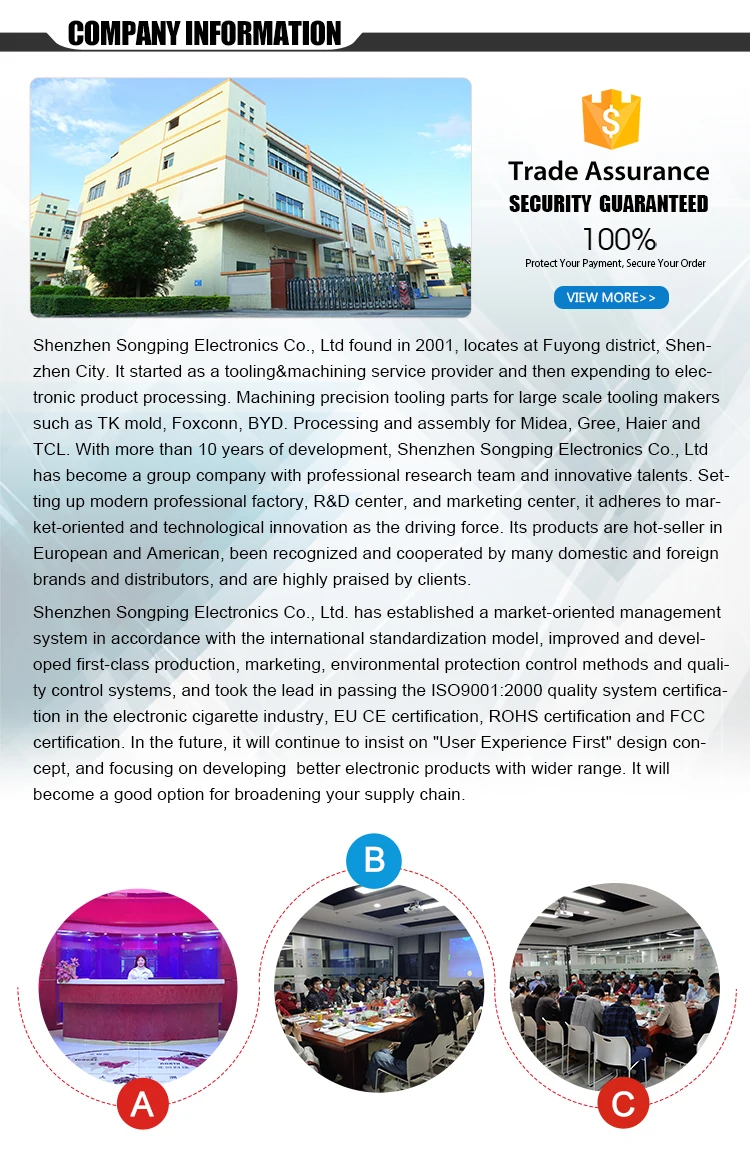 COMPANY INFORMATION

$

Trade Assurance
SECURITY GUARANTEED
100%
Protect Your Payment, Secure Your Order

VIEW MORE>>

Shenzhen Songping Electronics Co., Ltd found in 2001, locates at Fuyong district, Shenzhen City. It started as a tooling&machining service provider and then expending to electronic product processing. Machining precision tooling parts for large scale tooling makers such as TK mold, Foxconn, BYD. Processing and assembly for Midea, Gree, Haier and TCL. With more than 10 years of development, Shenzhen Songping Electronics Co., Ltd has become a group company with professional research team and innovative talents. Setting up modern professional factory, R&D center, and marketing center, it adheres to market-oriented and technological innovation as the driving force. Its products are hot-seller in European and American, been recognized and cooperated by many domestic and foreign brands and distributors, and are highly praised by clients.

Shenzhen Songping Electronics Co., Ltd. has established a market-oriented management system in accordance with the international standardization model, improved and developed first-class production, marketing, environmental protection control methods and quality control systems, and took the lead in passing the ISO9001:2000 quality system certification in the electronic cigarette industry, EU CE certification, ROHS certification and FCC certification. In the future, it will continue to insist on "User Experience First" design concept, and focusing on developing better electronic products with wider range. It will become a good option for broadening your supply chain.

B

A

C